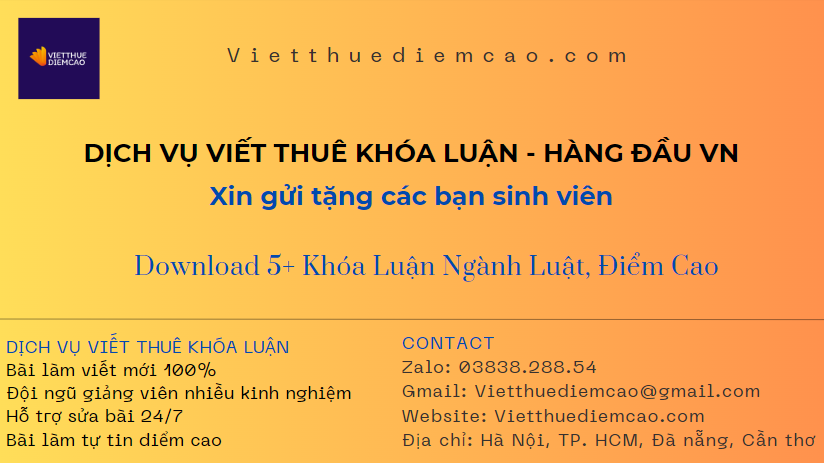 VIETTHUE DIEMCAO

Vietthuediemcao.com

DỊCH VỤ VIẾT THUÊ KHÓA LUẬN - HÀNG ĐẦU VN

Xin gửi tặng các bạn sinh viên

Download 5+ Khóa Luận Ngành Luật, Điểm Cao

DỊCH VỤ VIẾT THUÊ KHÓA LUẬN
Bài làm viết mới 100%
Đội ngũ giảng viên nhiều kinh nghiệm
Hỗ trợ sửa bài 24/7
Bài làm tự tin điểm cao

CONTACT
Zalo: 03838.288.54
Gmail: Vietthuediemcao@gmail.com
Website: Vietthuediemcao.com
Địa chỉ: Hà Nội, TP. HCM, Đà nẵng, Cần thơ